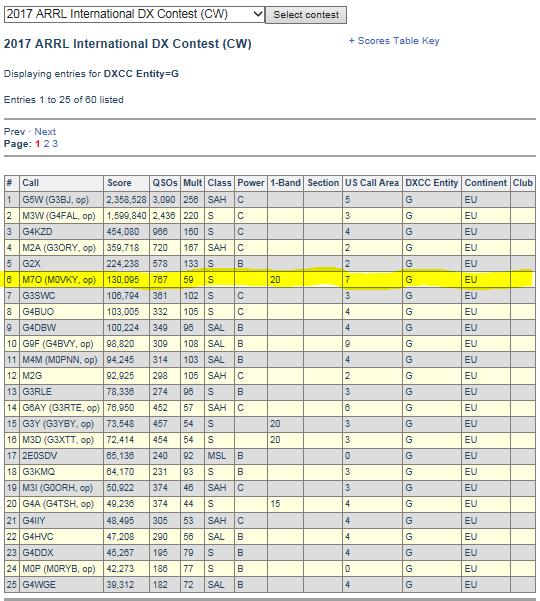 2017 ARRL International DX Contest (CW) Select contest

2017 ARRL International DX Contest (CW)

+ Scores Table Key

Displaying entries for DXCC Entity=G

Entries 1 to 25 of 60 listed

Prev · Next
Page: 1 2 3

| # | Call | Score | QSOs | Mult | Class | Power | 1-Band | Section | US Call Area | DXCC Entity | Continent | Club |
|---|---|---|---|---|---|---|---|---|---|---|---|---|
| 1 | G5W (G3BJ, op) | 2,358,528 | 3,090 | 256 | SAH | C | | | 5 | G | EU | |
| 2 | M3W (G4FAL, op) | 1,599,840 | 2,436 | 220 | S | C | | | 3 | G | EU | |
| 3 | G4KZD | 454,080 | 966 | 160 | S | C | | | 4 | G | EU | |
| 4 | M2A (G3ORY, op) | 359,718 | 720 | 167 | SAH | C | | | 2 | G | EU | |
| 5 | G2X | 224,238 | 578 | 133 | S | B | | | 2 | G | EU | |
| 6 | M7O (M0VKY, op) | 130,095 | 767 | 59 | S | | 20 | | 7 | G | EU | |
| 7 | G3SWC | 106,794 | 361 | 102 | S | C | | | 3 | G | EU | |
| 8 | G4BUO | 103,005 | 332 | 105 | S | C | | | 4 | G | EU | |
| 9 | G4DBW | 100,224 | 349 | 96 | SAL | B | | | 4 | G | EU | |
| 10 | G9F (G4BVY, op) | 98,820 | 309 | 108 | SAL | B | | | 9 | G | EU | |
| 11 | M4M (M0PNN, op) | 94,245 | 314 | 103 | SAL | B | | | 4 | G | EU | |
| 12 | M2G | 92,925 | 298 | 105 | SAH | C | | | 2 | G | EU | |
| 13 | G3RLE | 78,336 | 274 | 96 | S | B | | | 3 | G | EU | |
| 14 | G6AY (G3RTE, op) | 76,950 | 452 | 57 | SAH | C | | | 6 | G | EU | |
| 15 | G3Y (G3YBY, op) | 73,548 | 457 | 54 | S | | 20 | | 3 | G | EU | |
| 16 | M3D (G3XTT, op) | 72,414 | 454 | 54 | S | | 20 | | 3 | G | EU | |
| 17 | 2E0SDV | 65,136 | 240 | 92 | MSL | B | | | 0 | G | EU | |
| 18 | G3KMQ | 64,170 | 231 | 93 | S | B | | | 3 | G | EU | |
| 19 | M3I (G0ORH, op) | 50,922 | 374 | 46 | SAH | C | | | 3 | G | EU | |
| 20 | G4A (G4TSH, op) | 49,236 | 374 | 44 | S | | 15 | | 4 | G | EU | |
| 21 | G4IIY | 48,495 | 305 | 53 | SAH | C | | | 4 | G | EU | |
| 22 | G4HVC | 47,208 | 290 | 56 | SAL | B | | | 4 | G | EU | |
| 23 | G4DDX | 45,267 | 195 | 79 | S | B | | | 4 | G | EU | |
| 24 | M0P (M0RYB, op) | 42,273 | 186 | 77 | S | B | | | 0 | G | EU | |
| 25 | G4WGE | 39,312 | 182 | 72 | SAL | B | | | 4 | G | EU | |